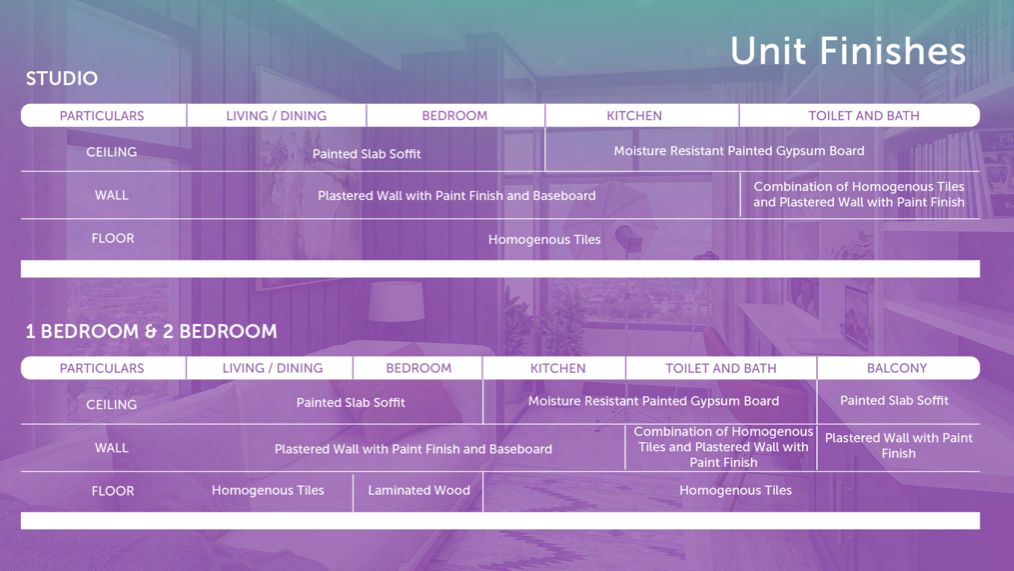 Unit Finishes

STUDIO

| PARTICULARS | LIVING / DINING | BEDROOM | KITCHEN | TOILET AND BATH |
|---|---|---|---|---|
| CEILING | Painted Slab Soffit | | Moisture Resistant Painted Gypsum Board | |
| WALL | Plastered Wall with Paint Finish and Baseboard | | | Combination of Homogenous Tiles and Plastered Wall with Paint Finish |
| FLOOR | Homogenous Tiles | | | |

1 BEDROOM & 2 BEDROOM

| PARTICULARS | LIVING / DINING | BEDROOM | KITCHEN | TOILET AND BATH | BALCONY |
|---|---|---|---|---|---|
| CEILING | Painted Slab Soffit | | Moisture Resistant Painted Gypsum Board | | Painted Slab Soffit |
| WALL | Plastered Wall with Paint Finish and Baseboard | | | Combination of Homogenous Tiles and Plastered Wall with Paint Finish | Plastered Wall with Paint Finish |
| FLOOR | Homogenous Tiles | Laminated Wood | Homogenous Tiles | | |